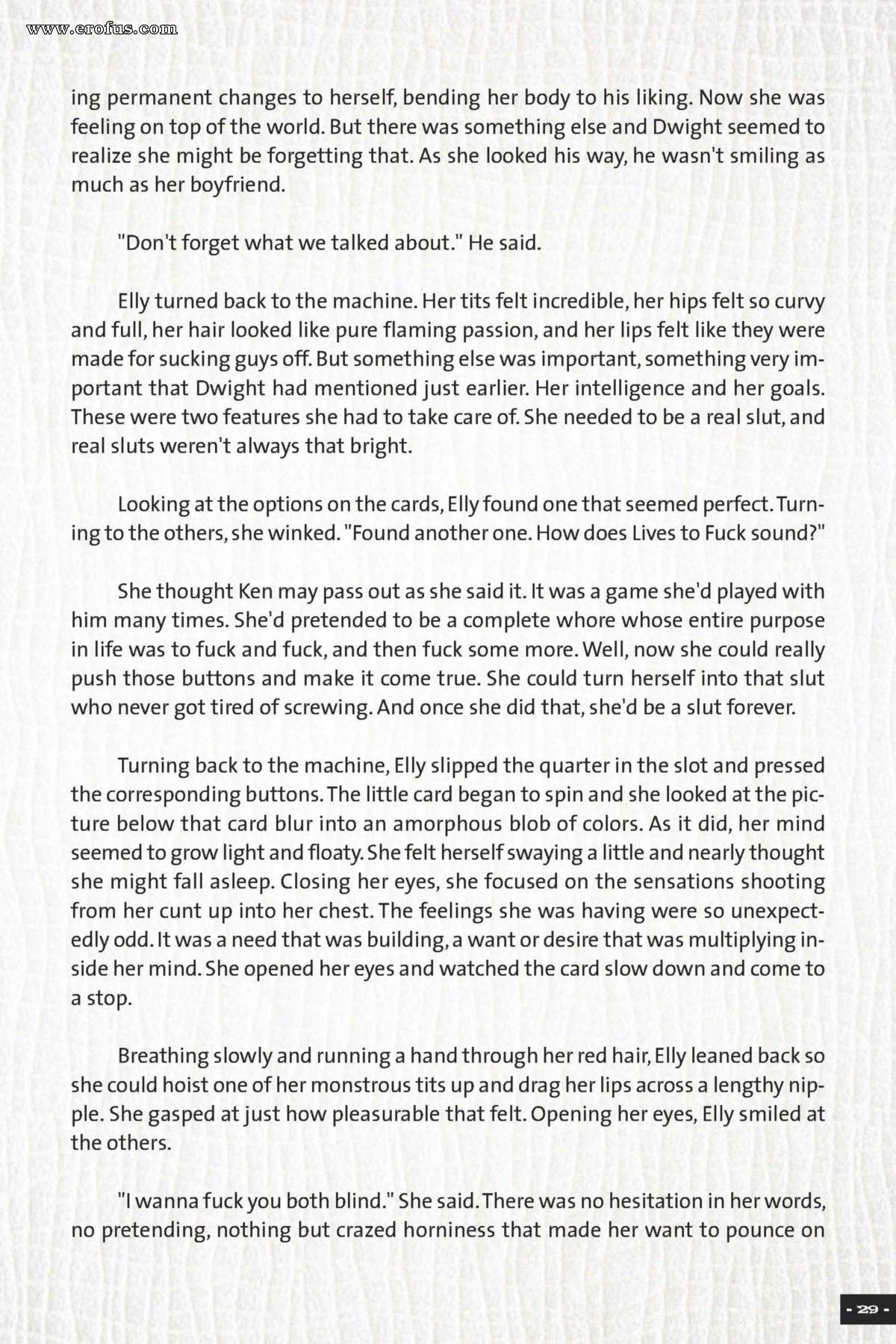 www.erofus.com

ing permanent changes to herself, bending her body to his liking. Now she was feeling on top of the world. But there was something else and Dwight seemed to realize she might be forgetting that. As she looked his way, he wasn't smiling as much as her boyfriend.

"Don't forget what we talked about." He said.

Elly turned back to the machine. Her tits felt incredible, her hips felt so curvy and full, her hair looked like pure flaming passion, and her lips felt like they were made for sucking guys off. But something else was important, something very important that Dwight had mentioned just earlier. Her intelligence and her goals. These were two features she had to take care of. She needed to be a real slut, and real sluts weren't always that bright.

Looking at the options on the cards, Elly found one that seemed perfect. Turning to the others, she winked. "Found another one. How does Lives to Fuck sound?"

She thought Ken may pass out as she said it. It was a game she'd played with him many times. She'd pretended to be a complete whore whose entire purpose in life was to fuck and fuck, and then fuck some more. Well, now she could really push those buttons and make it come true. She could turn herself into that slut who never got tired of screwing. And once she did that, she'd be a slut forever.

Turning back to the machine, Elly slipped the quarter in the slot and pressed the corresponding buttons. The little card began to spin and she looked at the picture below that card blur into an amorphous blob of colors. As it did, her mind seemed to grow light and floaty. She felt herself swaying a little and nearly thought she might fall asleep. Closing her eyes, she focused on the sensations shooting from her cunt up into her chest. The feelings she was having were so unexpectedly odd. It was a need that was building, a want or desire that was multiplying inside her mind. She opened her eyes and watched the card slow down and come to a stop.

Breathing slowly and running a hand through her red hair, Elly leaned back so she could hoist one of her monstrous tits up and drag her lips across a lengthy nipple. She gasped at just how pleasurable that felt. Opening her eyes, Elly smiled at the others.

"I wanna fuck you both blind." She said. There was no hesitation in her words, no pretending, nothing but crazed horniness that made her want to pounce on

- 29 -